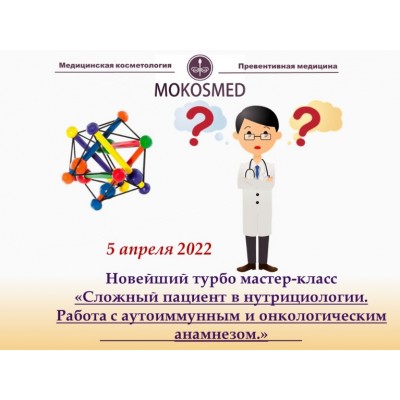 Медицинская косметология

Превентивная медицина

MOKOSMED

?

?

5 апреля 2022

Новейший турбо мастер-класс
«Сложный пациент в нутрициологии. Работа с аутоиммунным и онкологическим анамнезом.»